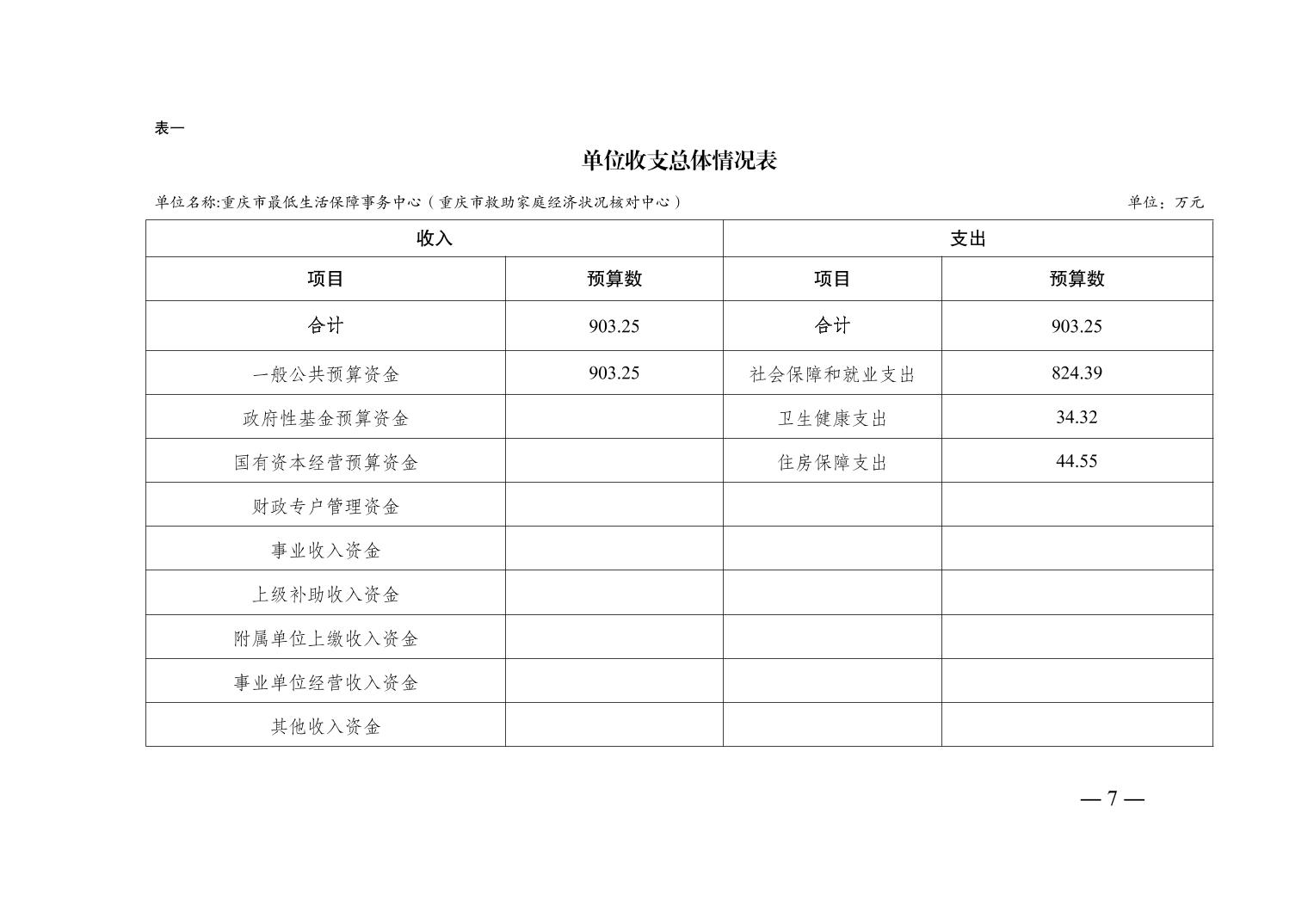 表一

单位收支总体情况表

单位名称:重庆市最低生活保障事务中心（重庆市救助家庭经济状况核对中心）

单位：万元

| 收入 | | 支出 | |
|---|---|---|---|
| 项目 | 预算数 | 项目 | 预算数 |
| 合计 | 903.25 | 合计 | 903.25 |
| 一般公共预算资金 | 903.25 | 社会保障和就业支出 | 824.39 |
| 政府性基金预算资金 | | 卫生健康支出 | 34.32 |
| 国有资本经营预算资金 | | 住房保障支出 | 44.55 |
| 财政专户管理资金 | | | |
| 事业收入资金 | | | |
| 上级补助收入资金 | | | |
| 附属单位上缴收入资金 | | | |
| 事业单位经营收入资金 | | | |
| 其他收入资金 | | | |

— 7 —